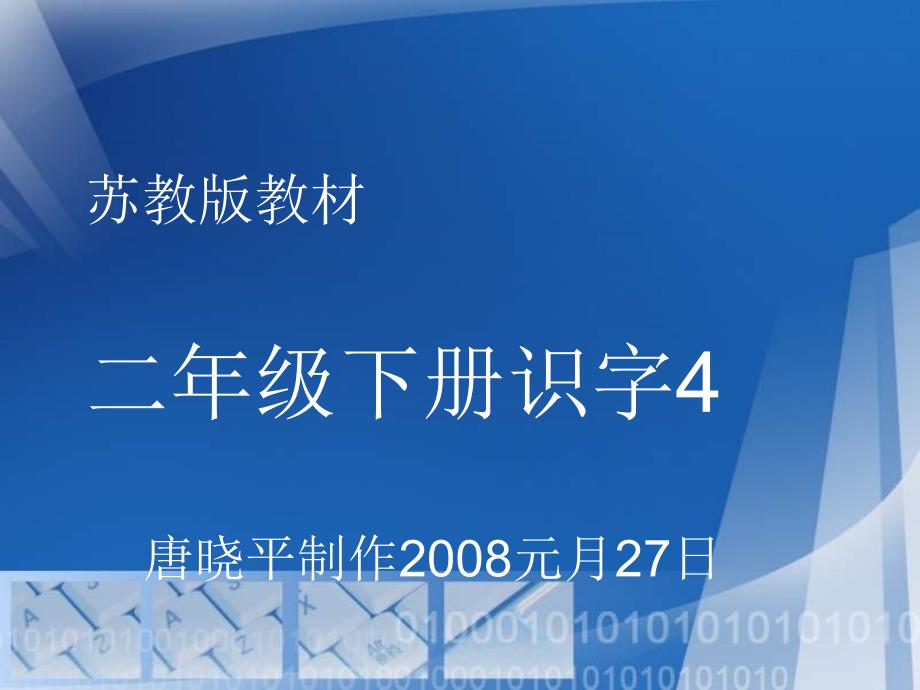 苏教版教材

二年级下册识字4

唐晓平制作2008元月27日